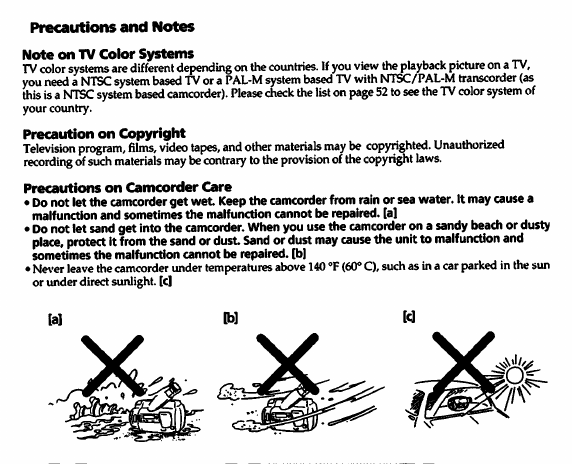 Precautions and Notes

Note on TV Color Systems
TV color systems are different depending on the countries. If you view the playback picture on a TV, you need a NTSC system based TV or a PAL-M system based TV with NTSC/PAL-M transcorder (as this is a NTSC system based camcorder). Please check the list on page 52 to see the TV color system of your country.

Precaution on Copyright
Television program, films, video tapes, and other materials may be copyrighted. Unauthorized recording of such materials may be contrary to the provision of the copyright laws.

Precautions on Camcorder Care
• Do not let the camcorder get wet. Keep the camcorder from rain or sea water. It may cause a malfunction and sometimes the malfunction cannot be repaired. [a]
• Do not let sand get into the camcorder. When you use the camcorder on a sandy beach or dusty place, protect it from the sand or dust. Sand or dust may cause the unit to malfunction and sometimes the malfunction cannot be repaired. [b]
• Never leave the camcorder under temperatures above 140 °F (60° C), such as in a car parked in the sun or under direct sunlight. [c]

[a]

[b]

[c]